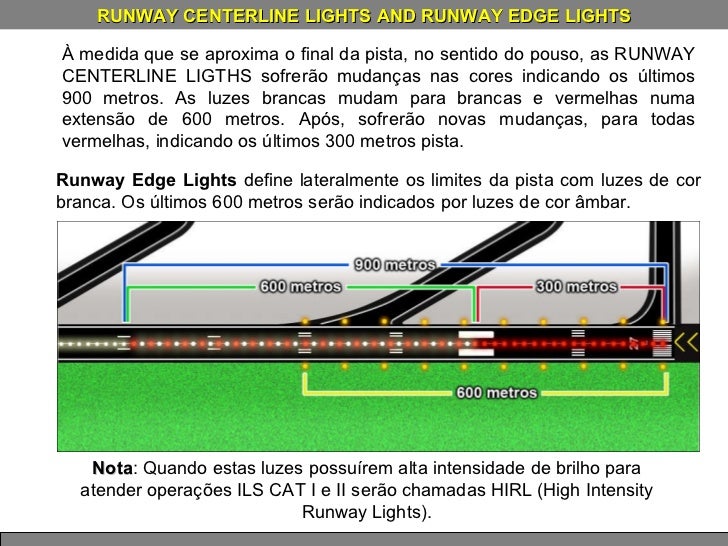 RUNWAY CENTERLINE LIGHTS AND RUNWAY EDGE LIGHTS

À medida que se aproxima o final da pista, no sentido do pouso, as RUNWAY CENTERLINE LIGTHS sofrerão mudanças nas cores indicando os últimos 900 metros. As luzes brancas mudam para brancas e vermelhas numa extensão de 600 metros. Após, sofrerão novas mudanças, para todas vermelhas, indicando os últimos 300 metros pista.

Runway Edge Lights define lateralmente os limites da pista com luzes de cor branca. Os últimos 600 metros serão indicados por luzes de cor âmbar.

900 metros
600 metros
300 metros
27
600 metros

Nota: Quando estas luzes possuírem alta intensidade de brilho para atender operações ILS CAT I e II serão chamadas HIRL (High Intensity Runway Lights).